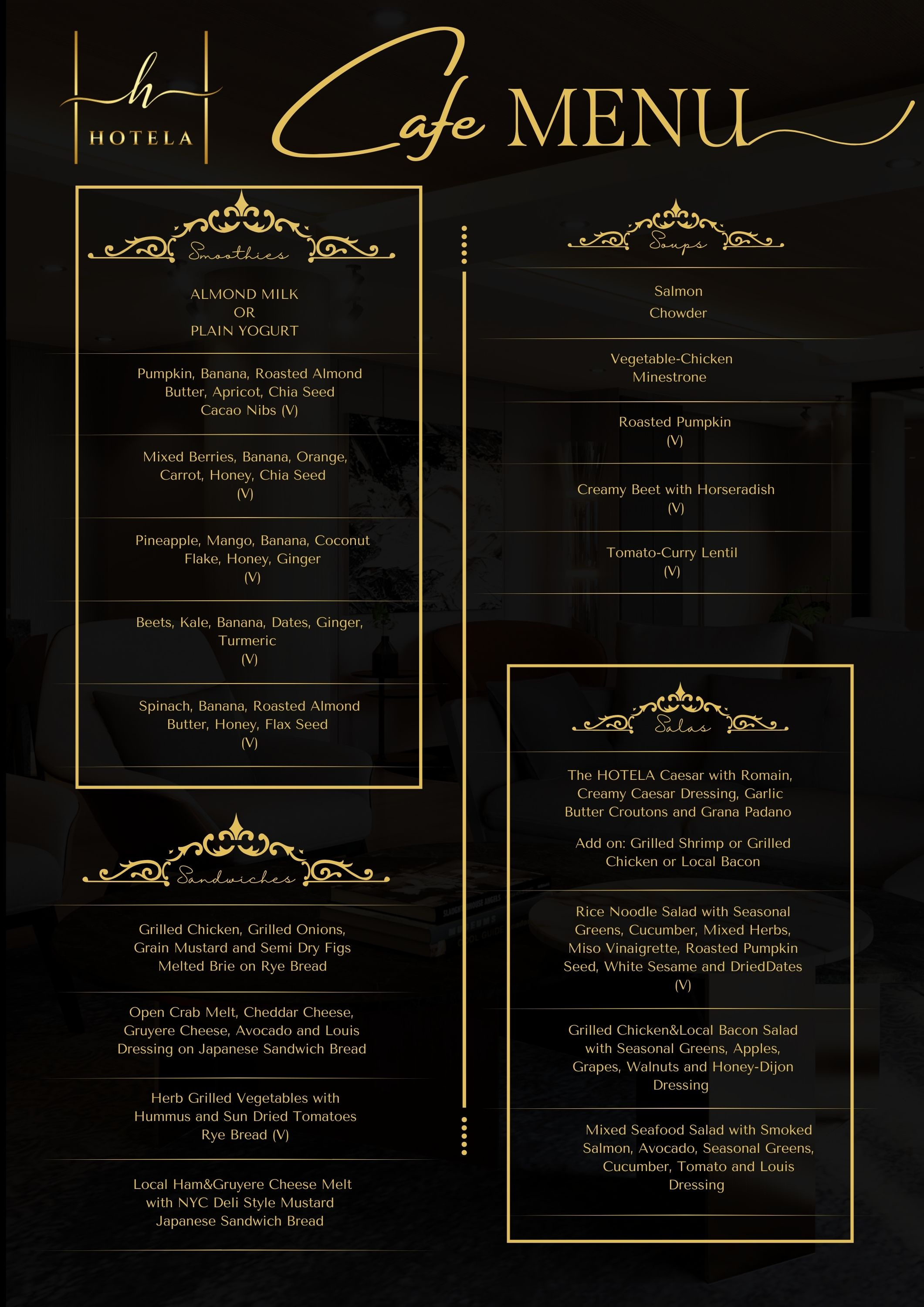 h
HOTELA

Cafe MENU

Smoothies

ALMOND MILK
OR
PLAIN YOGURT

Pumpkin, Banana, Roasted Almond Butter, Apricot, Chia Seed Cacao Nibs (V)

Mixed Berries, Banana, Orange, Carrot, Honey, Chia Seed (V)

Pineapple, Mango, Banana, Coconut Flake, Honey, Ginger (V)

Beets, Kale, Banana, Dates, Ginger, Turmeric (V)

Spinach, Banana, Roasted Almond Butter, Honey, Flax Seed (V)

Sandwiches

Grilled Chicken, Grilled Onions, Grain Mustard and Semi Dry Figs Melted Brie on Rye Bread

Open Crab Melt, Cheddar Cheese, Gruyere Cheese, Avocado and Louis Dressing on Japanese Sandwich Bread

Herb Grilled Vegetables with Hummus and Sun Dried Tomatoes Rye Bread (V)

Local Ham&Gruyere Cheese Melt with NYC Deli Style Mustard Japanese Sandwich Bread

Soups

Salmon Chowder

Vegetable-Chicken Minestrone

Roasted Pumpkin (V)

Creamy Beet with Horseradish (V)

Tomato-Curry Lentil (V)

Salas

The HOTELA Caesar with Romain, Creamy Caesar Dressing, Garlic Butter Croutons and Grana Padano

Add on: Grilled Shrimp or Grilled Chicken or Local Bacon

Rice Noodle Salad with Seasonal Greens, Cucumber, Mixed Herbs, Miso Vinaigrette, Roasted Pumpkin Seed, White Sesame and DriedDates (V)

Grilled Chicken&Local Bacon Salad with Seasonal Greens, Apples, Grapes, Walnuts and Honey-Dijon Dressing

Mixed Seafood Salad with Smoked Salmon, Avocado, Seasonal Greens, Cucumber, Tomato and Louis Dressing